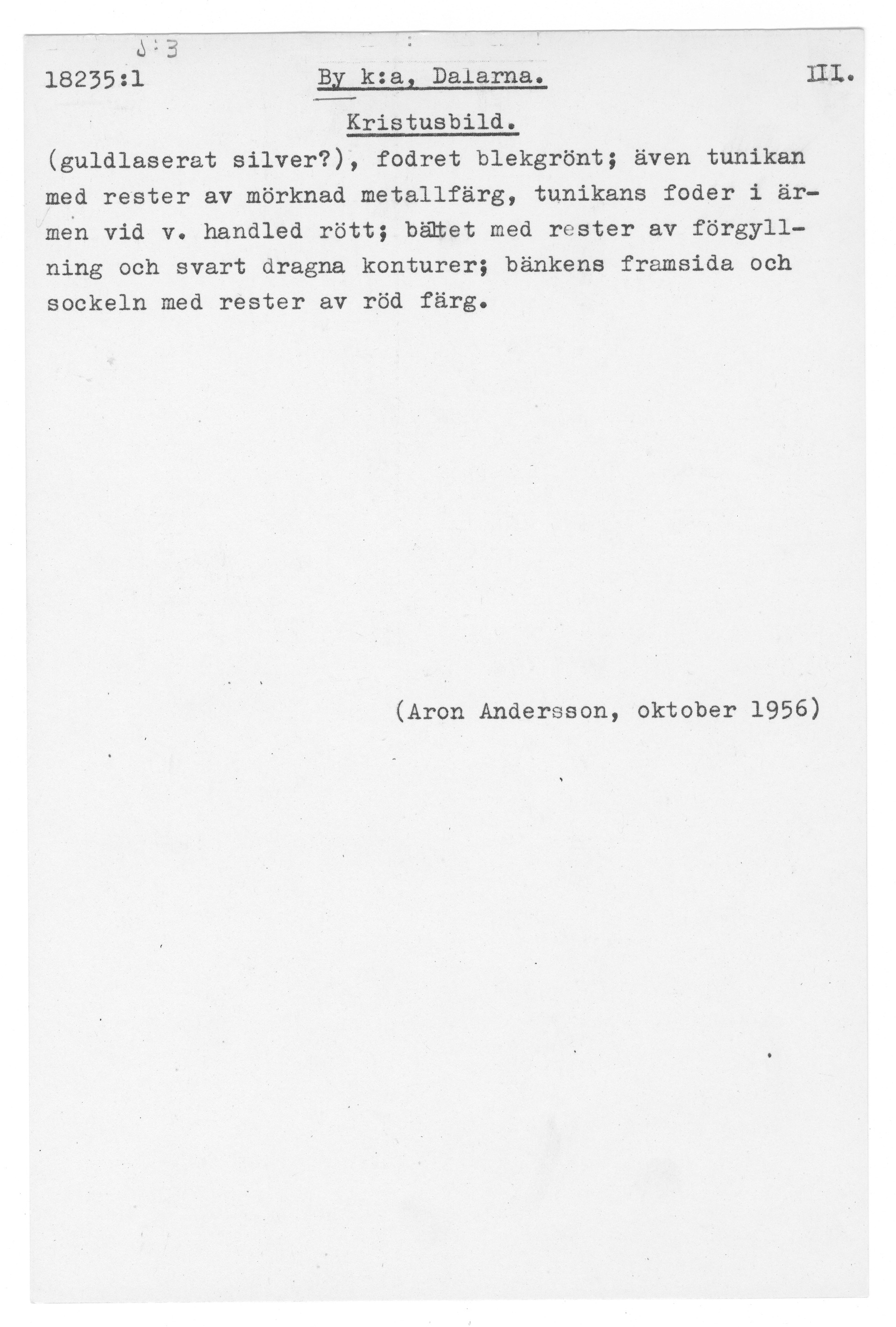 J:3

18235:1 By k:a, Dalarna. III.

Kristusbild.

(guldlaserat silver?), fodret blekgrönt; även tunikan med rester av mörknad metallfärg, tunikans foder i ärmen vid v. handled rött; bältet med rester av förgyllning och svart dragna konturer; bänkens framsida och sockeln med rester av röd färg.

(Aron Andersson, oktober 1956)